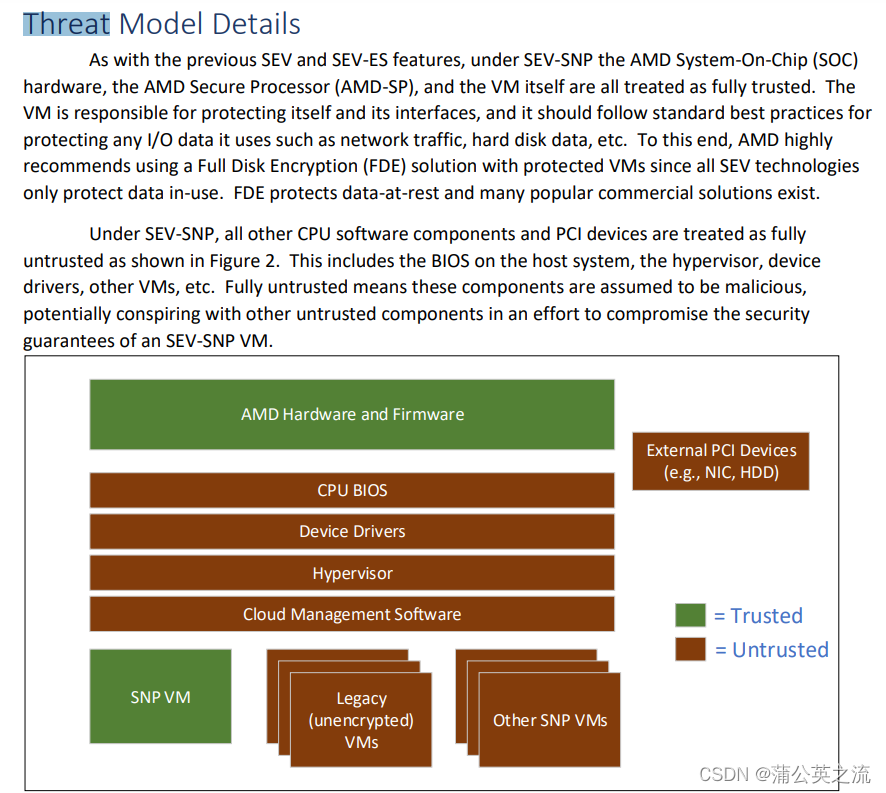 Threat Model Details

As with the previous SEV and SEV-ES features, under SEV-SNP the AMD System-On-Chip (SOC) hardware, the AMD Secure Processor (AMD-SP), and the VM itself are all treated as fully trusted. The VM is responsible for protecting itself and its interfaces, and it should follow standard best practices for protecting any I/O data it uses such as network traffic, hard disk data, etc. To this end, AMD highly recommends using a Full Disk Encryption (FDE) solution with protected VMs since all SEV technologies only protect data in-use. FDE protects data-at-rest and many popular commercial solutions exist.

Under SEV-SNP, all other CPU software components and PCI devices are treated as fully untrusted as shown in Figure 2. This includes the BIOS on the host system, the hypervisor, device drivers, other VMs, etc. Fully untrusted means these components are assumed to be malicious, potentially conspiring with other untrusted components in an effort to compromise the security guarantees of an SEV-SNP VM.

AMD Hardware and Firmware

External PCI Devices (e.g., NIC, HDD)

CPU BIOS

Device Drivers

Hypervisor

Cloud Management Software

= Trusted

= Untrusted

SNP VM

Legacy (unencrypted) VMs

Other SNP VMs

CSDN @蒲公英之流